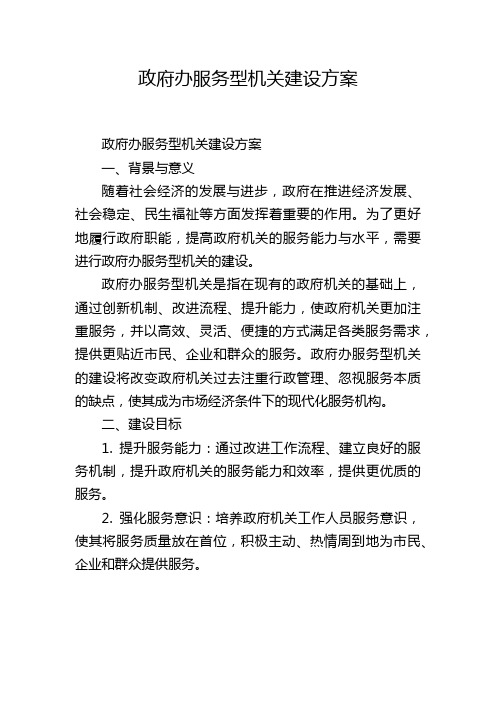 政府办服务型机关建设方案

政府办服务型机关建设方案

一、背景与意义

随着社会经济的发展与进步，政府在推进经济发展、社会稳定、民生福祉等方面发挥着重要的作用。为了更好地履行政府职能，提高政府机关的服务能力与水平，需要进行政府办服务型机关的建设。

政府办服务型机关是指在现有的政府机关的基础上，通过创新机制、改进流程、提升能力，使政府机关更加注重服务，并以高效、灵活、便捷的方式满足各类服务需求，提供更贴近市民、企业和群众的服务。政府办服务型机关的建设将改变政府机关过去注重行政管理、忽视服务本质的缺点，使其成为市场经济条件下的现代化服务机构。

二、建设目标

1. 提升服务能力：通过改进工作流程、建立良好的服务机制，提升政府机关的服务能力和效率，提供更优质的服务。

2. 强化服务意识：培养政府机关工作人员服务意识，使其将服务质量放在首位，积极主动、热情周到地为市民、企业和群众提供服务。